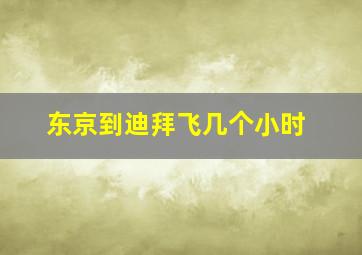 东京到迪拜飞几个小时